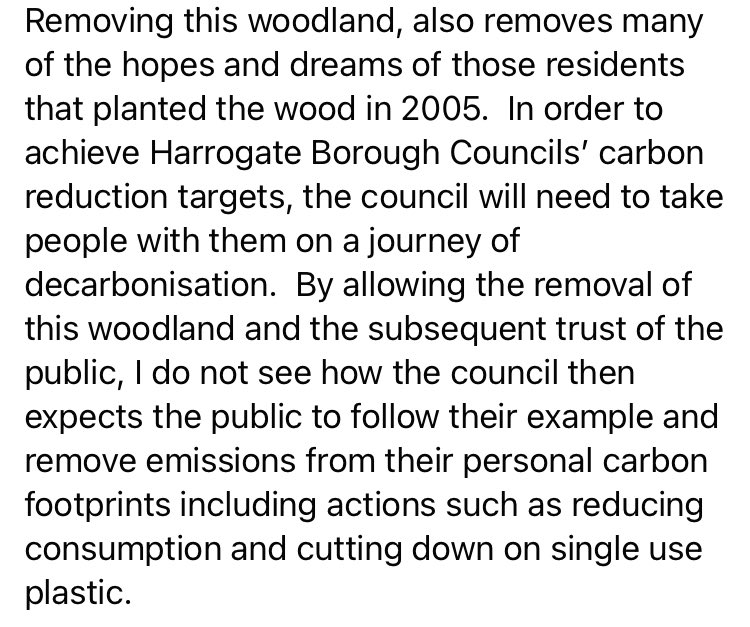 Removing this woodland, also removes many of the hopes and dreams of those residents that planted the wood in 2005. In order to achieve Harrogate Borough Councils' carbon reduction targets, the council will need to take people with them on a journey of decarbonisation. By allowing the removal of this woodland and the subsequent trust of the public, I do not see how the council then expects the public to follow their example and remove emissions from their personal carbon footprints including actions such as reducing consumption and cutting down on single use plastic.